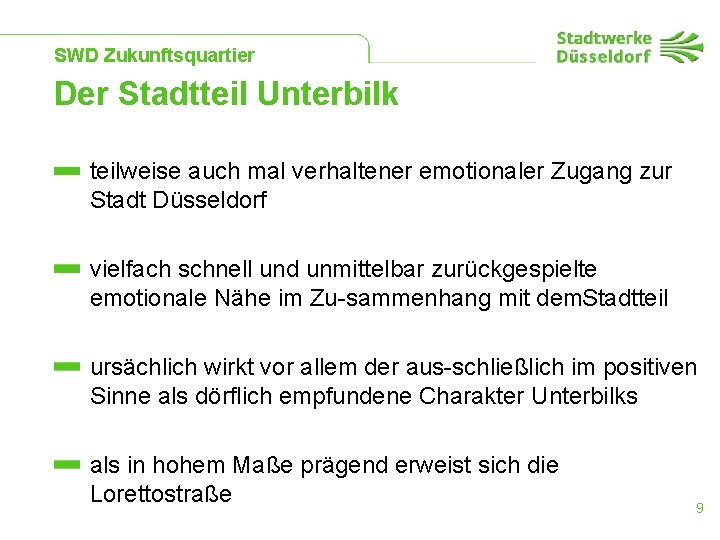 SWD Zukunftsquartier

Stadtwerke Düsseldorf

Der Stadtteil Unterbilk

teilweise auch mal verhaltener emotionaler Zugang zur Stadt Düsseldorf

vielfach schnell und unmittelbar zurückgespielte emotionale Nähe im Zu-sammenhang mit demStadtteil

ursächlich wirkt vor allem der aus-schließlich im positiven Sinne als dörflich empfundene Charakter Unterbilks

als in hohem Maße prägend erweist sich die Lorettostraße

9